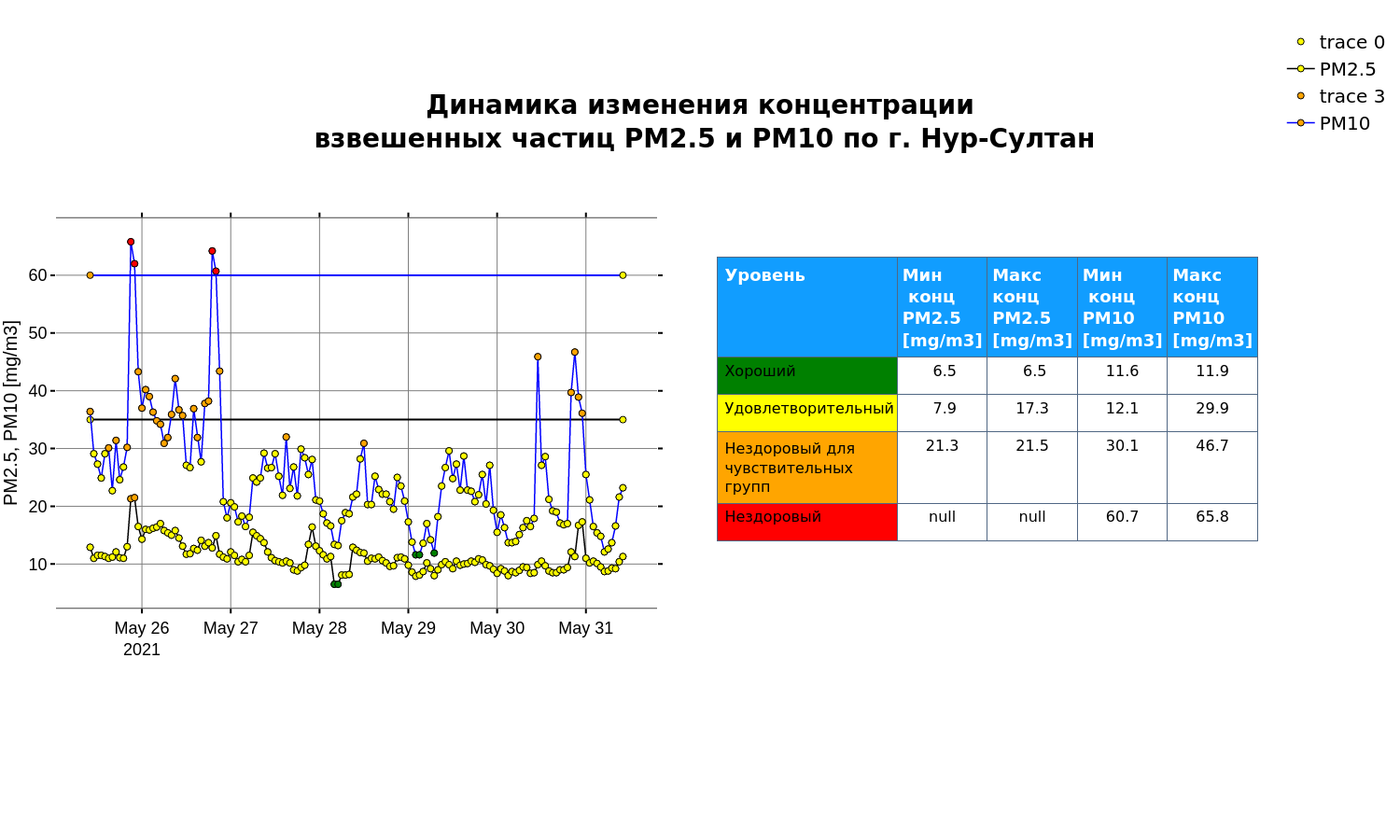 trace 0
PM2.5
trace 3
PM10

Динамика изменения концентрации
взвешенных частиц PM2.5 и PM10 по г. Нур-Султан

PM2.5, PM10 [mg/m3]

60
50
40
30
20
10

May 26
2021
May 27
May 28
May 29
May 30
May 31

| Уровень | Мин конц PM2.5 [mg/m3] | Макс конц PM2.5 [mg/m3] | Мин конц PM10 [mg/m3] | Макс конц PM10 [mg/m3] |
|---|---|---|---|---|
| Хороший | 6.5 | 6.5 | 11.6 | 11.9 |
| Удовлетворительный | 7.9 | 17.3 | 12.1 | 29.9 |
| Нездоровый для чувствительных групп | 21.3 | 21.5 | 30.1 | 46.7 |
| Нездоровый | null | null | 60.7 | 65.8 |